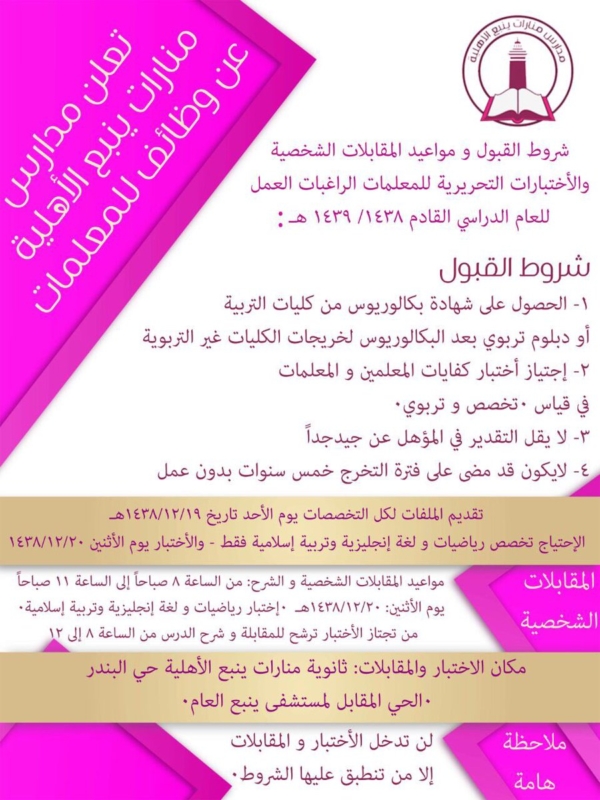 مدارس منارات ينبع الأهلية

تعلن مدارس منارات ينبع الأهلية عن وظائف للمعلمات

شروط القبول و مواعيد المقابلات الشخصية والأختبارات التحريرية للمعلمات الراغبات العمل للعام الدراسي القادم ١٤٣٨/ ١٤٣٩ هـ :

شروط القبول

١- الحصول على شهادة بكالوريوس من كليات التربية أو دبلوم تربوي بعد البكالوريوس لخريجات الكليات غير التربوية

٢- إجتياز أختبار كفايات المعلمين و المعلمات في قياس ٠تخصص و تربوي٠

٣- لا يقل التقدير في المؤهل عن جيدجداً

٤- لايكون قد مضى على فترة التخرج خمس سنوات بدون عمل

تقديم الملفات لكل التخصصات يوم الأحد تاريخ ١٤٣٨/١٢/١٩هـ

الإحتياج تخصص رياضيات و لغة إنجليزية وتربية إسلامية فقط - والأختبار يوم الأثنين ١٤٣٨/١٢/٢٠

المقابلات الشخصية

مواعيد المقابلات الشخصية و الشرح: من الساعة ٨ صباحاً إلى الساعة ١١ صباحاً يوم الأثنين: ١٤٣٨/١٢/٢٠هـ ٠إختبار رياضيات و لغة إنجليزية وتربية إسلامية٠ من تجتاز الأختبار ترشح للمقابلة و شرح الدرس من الساعة ٨ إلى ١٢

مكان الاختبار والمقابلات: ثانوية منارات ينبع الأهلية حي البندر ٠الحي المقابل لمستشفى ينبع العام٠

ملاحظة هامة

لن تدخل الأختبار و المقابلات إلا من تنطبق عليها الشروط٠